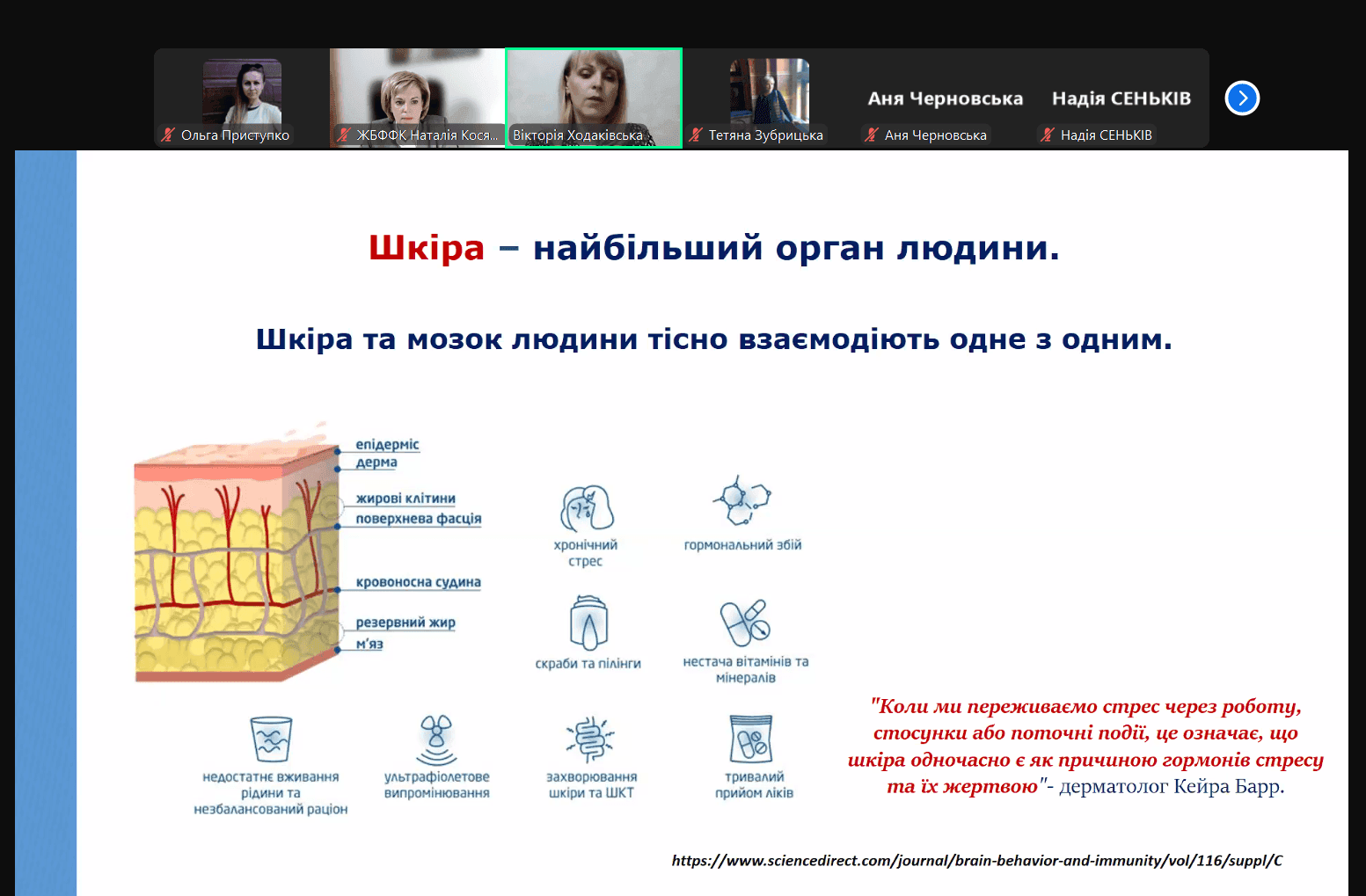 Ольга Приступко
ЖБФФК Наталія Кося...
Вікторія Ходаківська
Тетяна Зубрицька
Аня Черновська
Аня Черновська
Надія СЕНЬКІВ
Надія СЕНЬКІВ

Шкіра – найбільший орган людини.

Шкіра та мозок людини тісно взаємодіють одне з одним.

епідерміс
дерма
жирові клітини
поверхнева фасція
кровоносна судина
резервний жир
м'яз

хронічний стрес
гормональний збій
скраби та пілінги
нестача вітамінів та мінералів
недостатнє вживання рідини та незбалансований раціон
ультрафіолетове випромінювання
захворювання шкіри та ШКТ
тривалий прийом ліків

"Коли ми переживаємо стрес через роботу, стосунки або поточні події, це означає, що шкіра одночасно є як причиною гормонів стресу та їх жертвою"- дерматолог Кейра Барр.

https://www.sciencedirect.com/journal/brain-behavior-and-immunity/vol/116/suppl/C